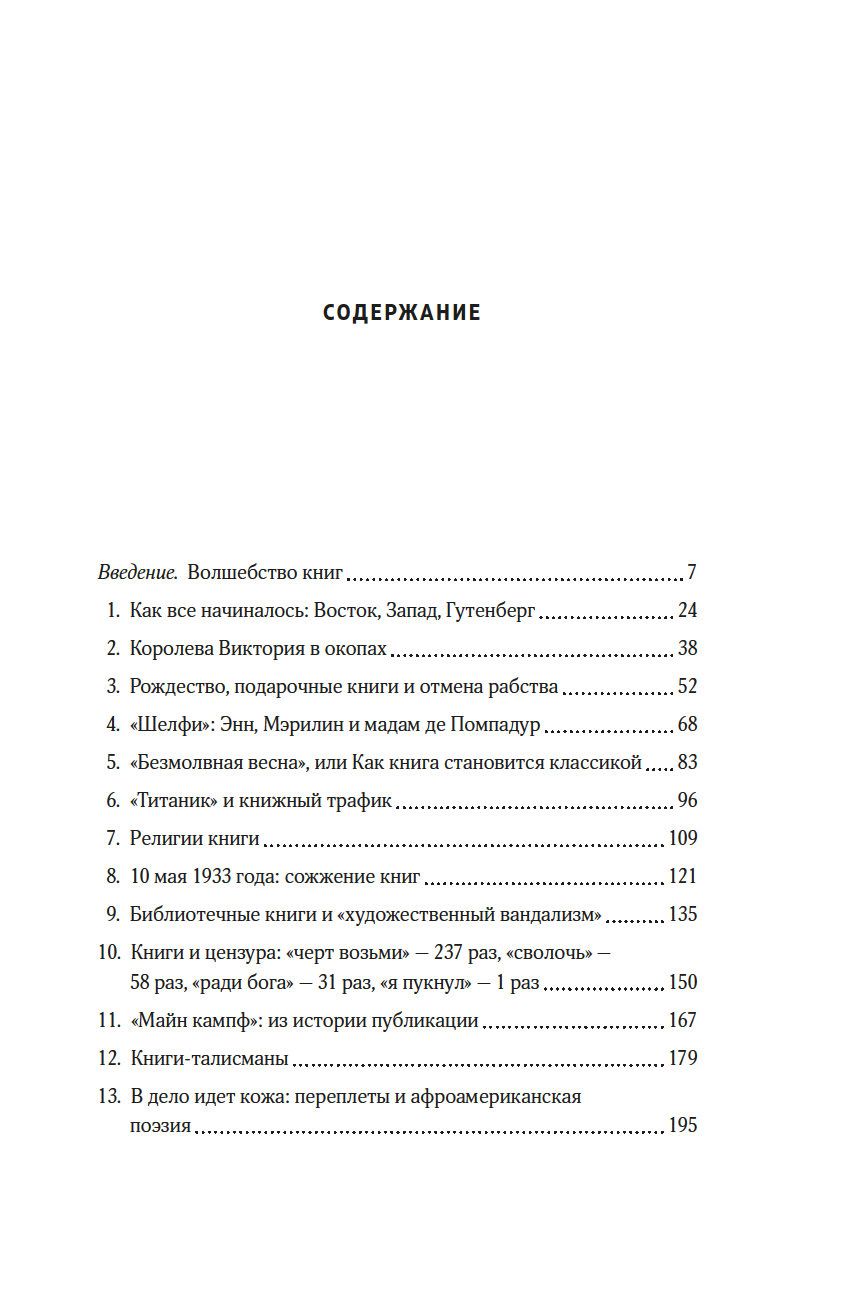 СОДЕРЖАНИЕ

Введение. Волшебство книг 7

1. Как все начиналось: Восток, Запад, Гутенберг 24

2. Королева Виктория в окопах 38

3. Рождество, подарочные книги и отмена рабства 52

4. «Шелфи»: Энн, Мэрилин и мадам де Помпадур 68

5. «Безмолвная весна», или Как книга становится классикой 83

6. «Титаник» и книжный трафик 96

7. Религии книги 109

8. 10 мая 1933 года: сожжение книг 121

9. Библиотечные книги и «художественный вандализм» 135

10. Книги и цензура: «черт возьми» — 237 раз, «сволочь» — 58 раз, «ради бога» — 31 раз, «я пукнул» — 1 раз 150

11. «Майн кампф»: из истории публикации 167

12. Книги-талисманы 179

13. В дело идет кожа: переплеты и афроамериканская поэзия 195